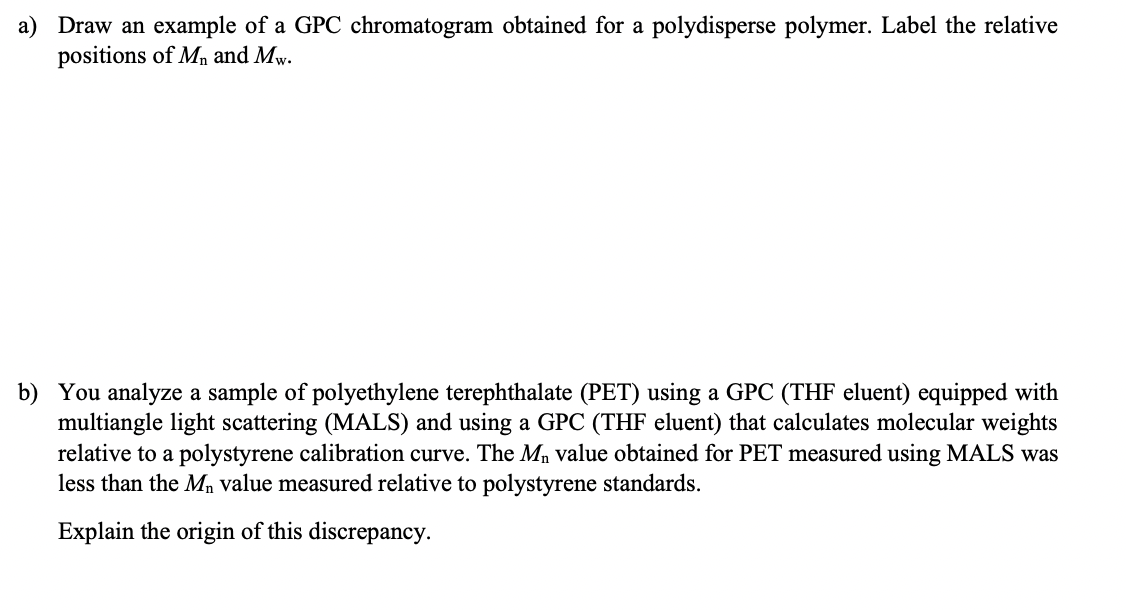 a) Draw an example of a GPC chromatogram obtained for a polydisperse polymer. Label the relative positions of $M_n$ and $M_w$.

b) You analyze a sample of polyethylene terephthalate (PET) using a GPC (THF eluent) equipped with multiangle light scattering (MALS) and using a GPC (THF eluent) that calculates molecular weights relative to a polystyrene calibration curve. The $M_n$ value obtained for PET measured using MALS was less than the $M_n$ value measured relative to polystyrene standards.

Explain the origin of this discrepancy.